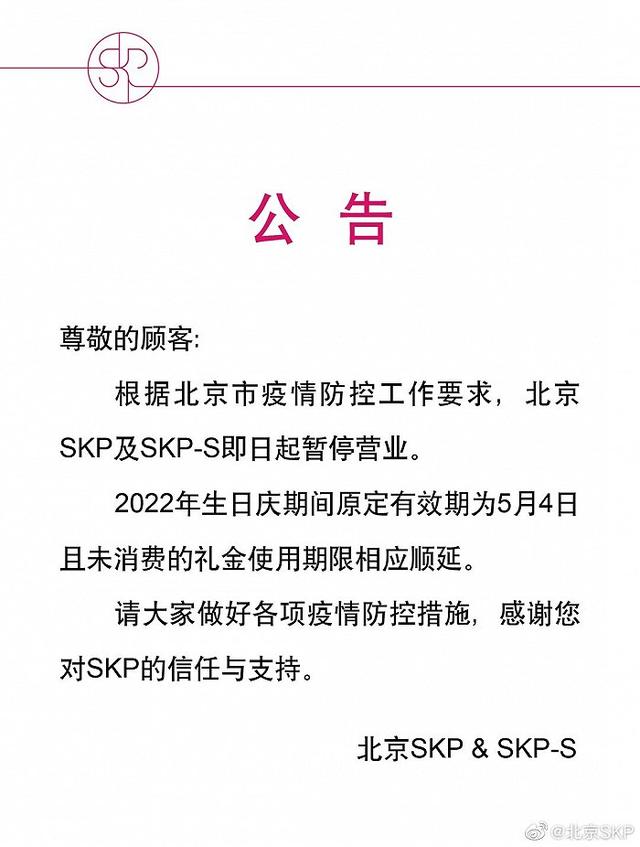 SKP

公 告

尊敬的顾客:

根据北京市疫情防控工作要求，北京SKP及SKP-S即日起暂停营业。

2022年生日庆期间原定有效期为5月4日且未消费的礼金使用期限相应顺延。

请大家做好各项疫情防控措施，感谢您对SKP的信任与支持。

北京SKP & SKP-S

@北京SKP